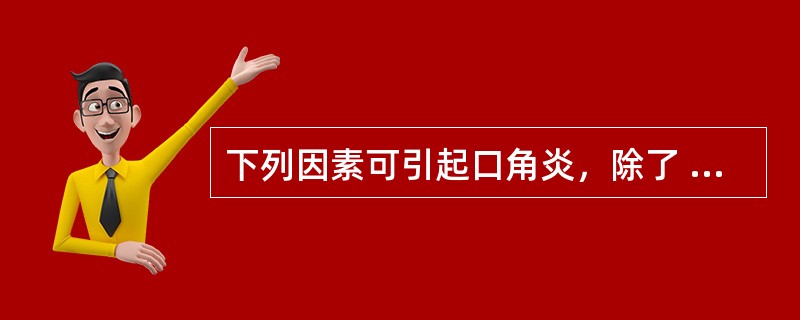 下列因素可引起口角炎，除了 ...